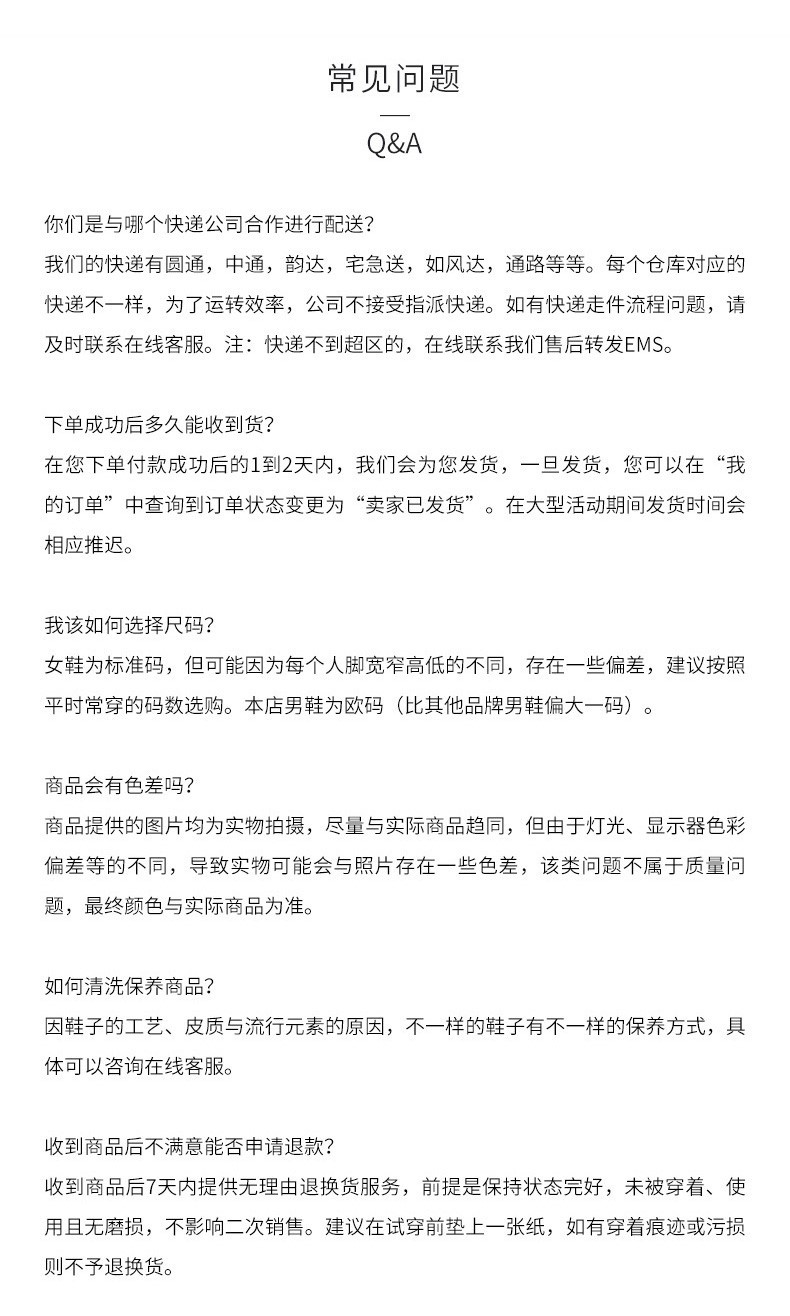 常见问题

Q&A

你们是与哪个快递公司合作进行配送？
我们的快递有圆通，中通，韵达，宅急送，如风达，通路等等。每个仓库对应的快递不一样，为了运转效率，公司不接受指派快递。如有快递走件流程问题，请及时联系在线客服。注：快递不到超区的，在线联系我们售后转发EMS。

下单成功后多久能收到货？
在您下单付款成功后的1到2天内，我们会为您发货，一旦发货，您可以在“我的订单”中查询到订单状态变更为“卖家已发货”。在大型活动期间发货时间会相应推迟。

我该如何选择尺码？
女鞋为标准码，但可能因为每个人脚宽窄高低的不同，存在一些偏差，建议按照平时常穿的码数选购。本店男鞋为欧码（比其他品牌男鞋偏大一码）。

商品会有色差吗？
商品提供的图片均为实物拍摄，尽量与实际商品趋同，但由于灯光、显示器色彩偏差等的不同，导致实物可能会与照片存在一些色差，该类问题不属于质量问题，最终颜色与实际商品为准。

如何清洗保养商品？
因鞋子的工艺、皮质与流行元素的原因，不一样的鞋子有不一样的保养方式，具体可以咨询在线客服。

收到商品后不满意能否申请退款？
收到商品后7天内提供无理由退换货服务，前提是保持状态完好，未被穿着、使用且无磨损，不影响二次销售。建议在试穿前垫上一张纸，如有穿着痕迹或污损则不予退换货。